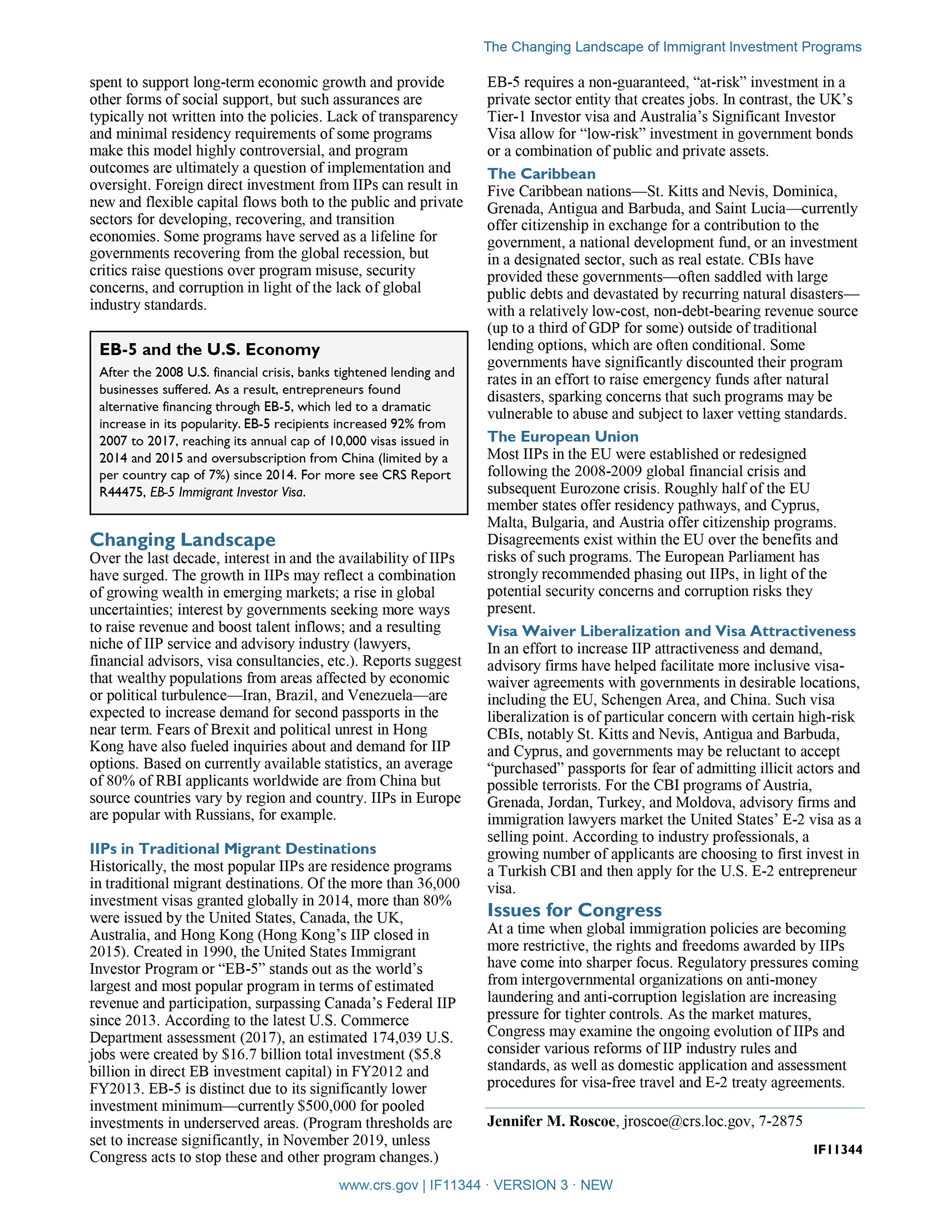 The Changing Landscape of Immigrant Investment Programs

spent to support long-term economic growth and provide other forms of social support, but such assurances are typically not written into the policies. Lack of transparency and minimal residency requirements of some programs make this model highly controversial, and program outcomes are ultimately a question of implementation and oversight. Foreign direct investment from IIPs can result in new and flexible capital flows both to the public and private sectors for developing, recovering, and transition economies. Some programs have served as a lifeline for governments recovering from the global recession, but critics raise questions over program misuse, security concerns, and corruption in light of the lack of global industry standards.

EB-5 and the U.S. Economy
After the 2008 U.S. financial crisis, banks tightened lending and businesses suffered. As a result, entrepreneurs found alternative financing through EB-5, which led to a dramatic increase in its popularity. EB-5 recipients increased 92% from 2007 to 2017, reaching its annual cap of 10,000 visas issued in 2014 and 2015 and oversubscription from China (limited by a per country cap of 7%) since 2014. For more see CRS Report R44475, EB-5 Immigrant Investor Visa.

Changing Landscape
Over the last decade, interest in and the availability of IIPs have surged. The growth in IIPs may reflect a combination of growing wealth in emerging markets; a rise in global uncertainties; interest by governments seeking more ways to raise revenue and boost talent inflows; and a resulting niche of IIP service and advisory industry (lawyers, financial advisors, visa consultancies, etc.). Reports suggest that wealthy populations from areas affected by economic or political turbulence—Iran, Brazil, and Venezuela—are expected to increase demand for second passports in the near term. Fears of Brexit and political unrest in Hong Kong have also fueled inquiries about and demand for IIP options. Based on currently available statistics, an average of 80% of RBI applicants worldwide are from China but source countries vary by region and country. IIPs in Europe are popular with Russians, for example.

IIPs in Traditional Migrant Destinations
Historically, the most popular IIPs are residence programs in traditional migrant destinations. Of the more than 36,000 investment visas granted globally in 2014, more than 80% were issued by the United States, Canada, the UK, Australia, and Hong Kong (Hong Kong's IIP closed in 2015). Created in 1990, the United States Immigrant Investor Program or "EB-5" stands out as the world's largest and most popular program in terms of estimated revenue and participation, surpassing Canada's Federal IIP since 2013. According to the latest U.S. Commerce Department assessment (2017), an estimated 174,039 U.S. jobs were created by \$16.7 billion total investment (\$5.8 billion in direct EB investment capital) in FY2012 and FY2013. EB-5 is distinct due to its significantly lower investment minimum—currently \$500,000 for pooled investments in underserved areas. (Program thresholds are set to increase significantly, in November 2019, unless Congress acts to stop these and other program changes.)

EB-5 requires a non-guaranteed, "at-risk" investment in a private sector entity that creates jobs. In contrast, the UK's Tier-1 Investor visa and Australia's Significant Investor Visa allow for "low-risk" investment in government bonds or a combination of public and private assets.

The Caribbean
Five Caribbean nations—St. Kitts and Nevis, Dominica, Grenada, Antigua and Barbuda, and Saint Lucia—currently offer citizenship in exchange for a contribution to the government, a national development fund, or an investment in a designated sector, such as real estate. CBIs have provided these governments—often saddled with large public debts and devastated by recurring natural disasters—with a relatively low-cost, non-debt-bearing revenue source (up to a third of GDP for some) outside of traditional lending options, which are often conditional. Some governments have significantly discounted their program rates in an effort to raise emergency funds after natural disasters, sparking concerns that such programs may be vulnerable to abuse and subject to laxer vetting standards.

The European Union
Most IIPs in the EU were established or redesigned following the 2008-2009 global financial crisis and subsequent Eurozone crisis. Roughly half of the EU member states offer residency pathways, and Cyprus, Malta, Bulgaria, and Austria offer citizenship programs. Disagreements exist within the EU over the benefits and risks of such programs. The European Parliament has strongly recommended phasing out IIPs, in light of the potential security concerns and corruption risks they present.

Visa Waiver Liberalization and Visa Attractiveness
In an effort to increase IIP attractiveness and demand, advisory firms have helped facilitate more inclusive visa-waiver agreements with governments in desirable locations, including the EU, Schengen Area, and China. Such visa liberalization is of particular concern with certain high-risk CBIs, notably St. Kitts and Nevis, Antigua and Barbuda, and Cyprus, and governments may be reluctant to accept "purchased" passports for fear of admitting illicit actors and possible terrorists. For the CBI programs of Austria, Grenada, Jordan, Turkey, and Moldova, advisory firms and immigration lawyers market the United States' E-2 visa as a selling point. According to industry professionals, a growing number of applicants are choosing to first invest in a Turkish CBI and then apply for the U.S. E-2 entrepreneur visa.

Issues for Congress
At a time when global immigration policies are becoming more restrictive, the rights and freedoms awarded by IIPs have come into sharper focus. Regulatory pressures coming from intergovernmental organizations on anti-money laundering and anti-corruption legislation are increasing pressure for tighter controls. As the market matures, Congress may examine the ongoing evolution of IIPs and consider various reforms of IIP industry rules and standards, as well as domestic application and assessment procedures for visa-free travel and E-2 treaty agreements.

Jennifer M. Roscoe, jroscoe@crs.loc.gov, 7-2875

IF11344

www.crs.gov | IF11344 · VERSION 3 · NEW